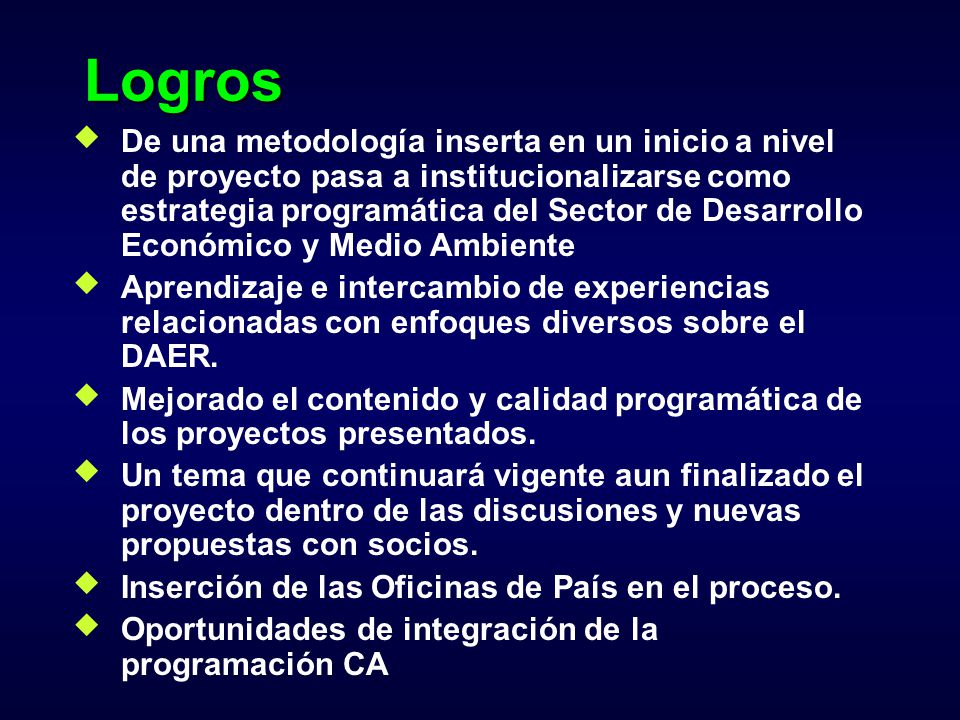 Logros

◆ De una metodología inserta en un inicio a nivel de proyecto pasa a institucionalizarse como estrategia programática del Sector de Desarrollo Económico y Medio Ambiente

◆ Aprendizaje e intercambio de experiencias relacionadas con enfoques diversos sobre el DAER.

◆ Mejorado el contenido y calidad programática de los proyectos presentados.

◆ Un tema que continuará vigente aun finalizado el proyecto dentro de las discusiones y nuevas propuestas con socios.

◆ Inserción de las Oficinas de País en el proceso.

◆ Oportunidades de integración de la programación CA